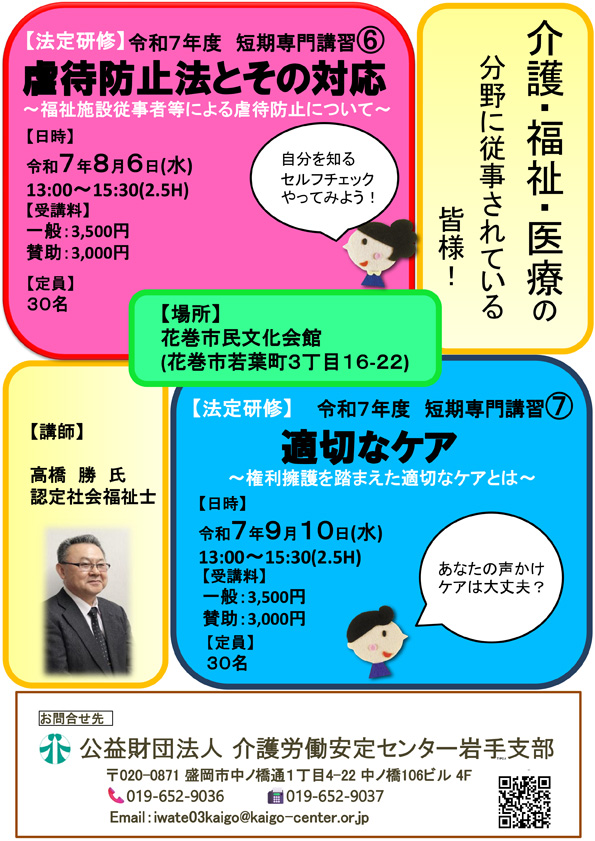 【法定研修】令和7年度 短期専門講習⑥

虐待防止法とその対応

～福祉施設従事者等による虐待防止について～

【日時】
令和7年8月6日(水)
13:00～15:30(2.5H)

【受講料】
一般:3,500円
賛助:3,000円

【定員】
30名

自分を知る
セルフチェック
やってみよう！

介護・福祉・医療の
分野に従事されている
皆様！

【場所】
花巻市民文化会館
(花巻市若葉町3丁目16-22)

【講師】

高橋 勝 氏
認定社会福祉士

【法定研修】 令和7年度 短期専門講習⑦

適切なケア

～権利擁護を踏まえた適切なケアとは～

【日時】
令和7年9月10日(水)
13:00～15:30(2.5H)

【受講料】
一般:3,500円
賛助:3,000円

【定員】
30名

あなたの声かけ
ケアは大丈夫？

お問合せ先
公益財団法人 介護労働安定センター岩手支部
〒020-0871 盛岡市中ノ橋通1丁目4-22 中ノ橋106ビル 4F
019-652-9036 019-652-9037
Email:iwate03kaigo@kaigo-center.or.jp